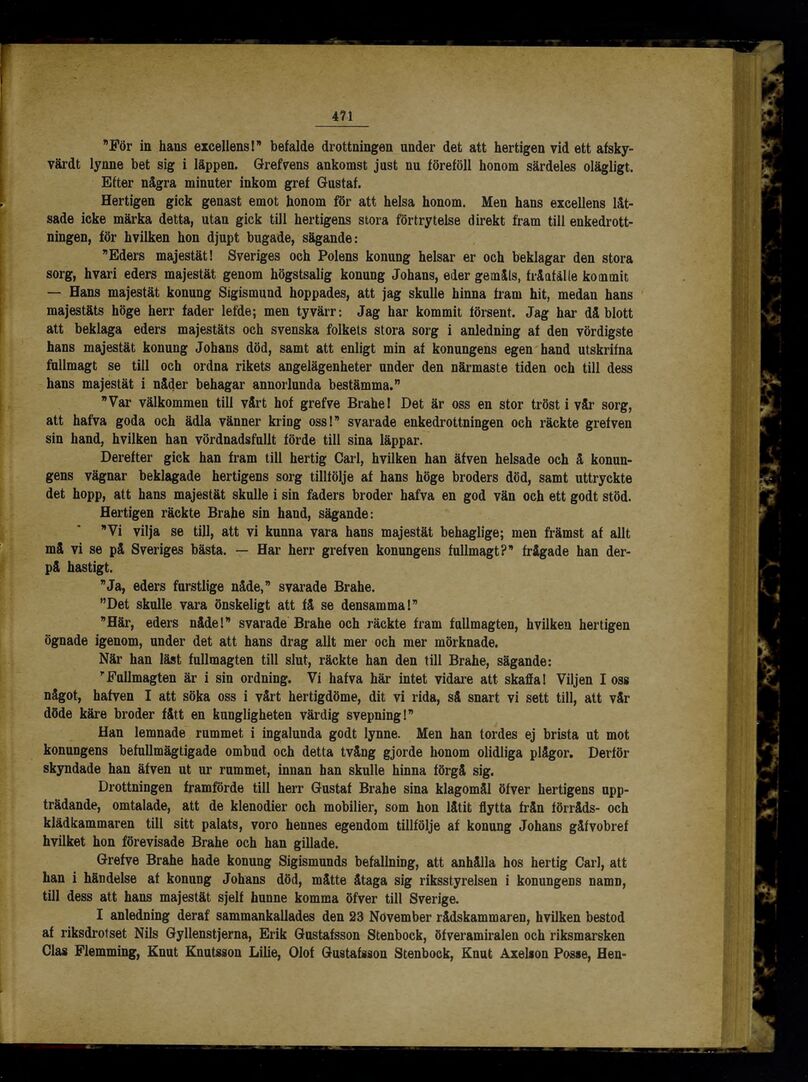 471

"För in hans excellens!" befalde drottningen under det att hertigen vid ett afskyvärdt lynne bet sig i läppen. Grefvens ankomst just nu föreföll honom särdeles olägligt.

Efter några minuter inkom gref Gustaf.

Hertigen gick genast emot honom för att helsa honom. Men hans excellens låtsade icke märka detta, utan gick till hertigens stora förtrytelse direkt fram till enkedrottningen, för hvilken hon djupt bugade, sägande:

"Eders majestät! Sveriges och Polens konung helsar er och beklagar den stora sorg, hvari eders majestät genom högstsalig konung Johans, eder gemåls, frånfälle kommit — Hans majestät konung Sigismund hoppades, att jag skulle hinna fram hit, medan hans majestäts höge herr fader lefde; men tyvärr: Jag har kommit försent. Jag har då blott att beklaga eders majestäts och svenska folkets stora sorg i anledning af den vördigste hans majestät konung Johans död, samt att enligt min af konungens egen hand utskrifna fullmagt se till och ordna rikets angelägenheter under den närmaste tiden och till dess hans majestät i nåder behagar annorlunda bestämma."

"Var välkommen till vårt hof grefve Brahe! Det är oss en stor tröst i vår sorg, att hafva goda och ädla vänner kring oss!" svarade enkedrottningen och räckte grefven sin hand, hvilken han vördnadsfullt förde till sina läppar.

Derefter gick han fram till hertig Carl, hvilken han äfven helsade och å konungens vägnar beklagade hertigens sorg tillfölje af hans höge broders död, samt uttryckte det hopp, att hans majestät skulle i sin faders broder hafva en god vän och ett godt stöd.

Hertigen räckte Brahe sin hand, sägande:

"Vi vilja se till, att vi kunna vara hans majestät behaglige; men främst af allt må vi se på Sveriges bästa. — Har herr grefven konungens fullmagt?" frågade han derpå hastigt.

"Ja, eders furstlige nåde," svarade Brahe.

"Det skulle vara önskeligt att få se densamma!"

"Här, eders nåde!" svarade Brahe och räckte fram fullmagten, hvilken hertigen ögnade igenom, under det att hans drag allt mer och mer mörknade.

När han läst fullmagten till slut, räckte han den till Brahe, sägande:

"Fullmagten är i sin ordning. Vi hafva här intet vidare att skaffa! Viljen I oss något, hafven I att söka oss i vårt hertigdöme, dit vi rida, så snart vi sett till, att vår döde käre broder fått en kungligheten värdig svepning!"

Han lemnade rummet i ingalunda godt lynne. Men han tordes ej brista ut mot konungens befullmägtigade ombud och detta tvång gjorde honom olidliga plågor. Derför skyndade han äfven ut ur rummet, innan han skulle hinna förgå sig.

Drottningen framförde till herr Gustaf Brahe sina klagomål öfver hertigens uppträdande, omtalade, att de klenodier och mobilier, som hon låtit flytta från förråds- och klädkammaren till sitt palats, voro hennes egendom tillfölje af konung Johans gåfvobref hvilket hon förevisade Brahe och han gillade.

Grefve Brahe hade konung Sigismunds befallning, att anhålla hos hertig Carl, att han i händelse af konung Johans död, måtte åtaga sig riksstyrelsen i konungens namn, till dess att hans majestät sjelf hunne komma öfver till Sverige.

I anledning deraf sammankallades den 23 November rådskammaren, hvilken bestod af riksdrotset Nils Gyllenstjerna, Erik Gustafsson Stenbock, öfveramiralen och riksmarsken Clas Flemming, Knut Knutsson Lilie, Olof Gustafsson Stenbock, Knut Axelson Posse, Hen-